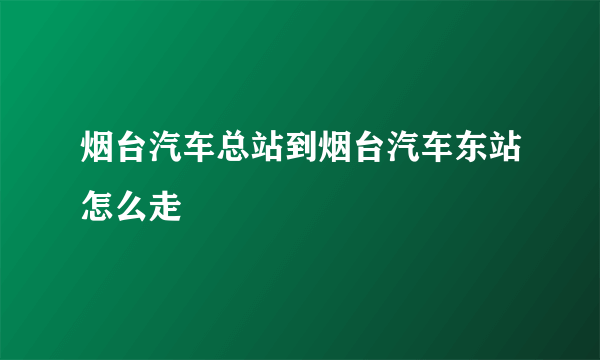 烟台汽车总站到烟台汽车东站怎么走